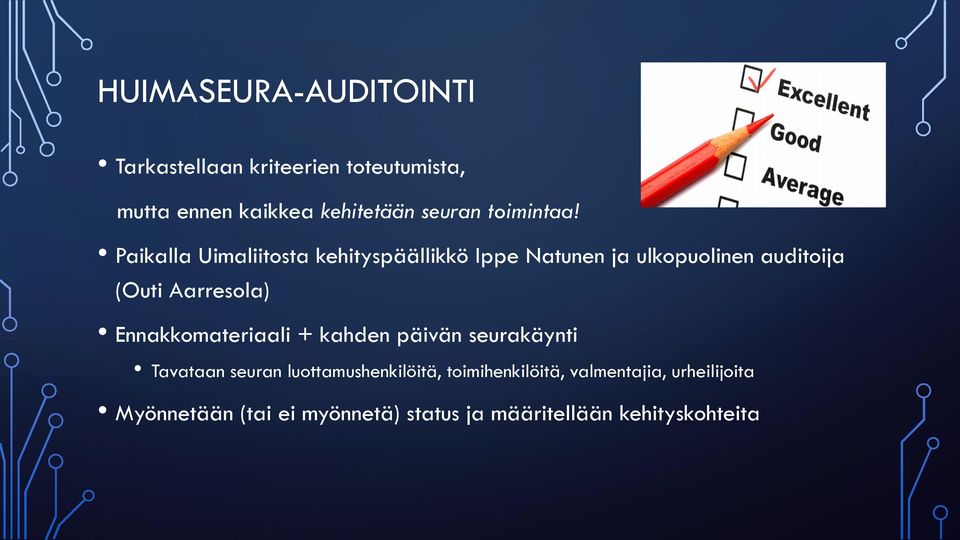 HUIMASEURA-AUDITOINTI

Excellent
Good
Average

• Tarkastellaan kriteerien toteutumista,

mutta ennen kaikkea kehitetään seuran toimintaa!

• Paikalla Uimaliitosta kehityspäällikkö Ippe Natunen ja ulkopuolinen auditoija (Outi Aarresola)

• Ennakkomateriaali + kahden päivän seurakäynti

• Tavataan seuran luottamushenkilöitä, toimihenkilöitä, valmentajia, urheilijoita

• Myönnetään (tai ei myönnetä) status ja määritellään kehityskohteita